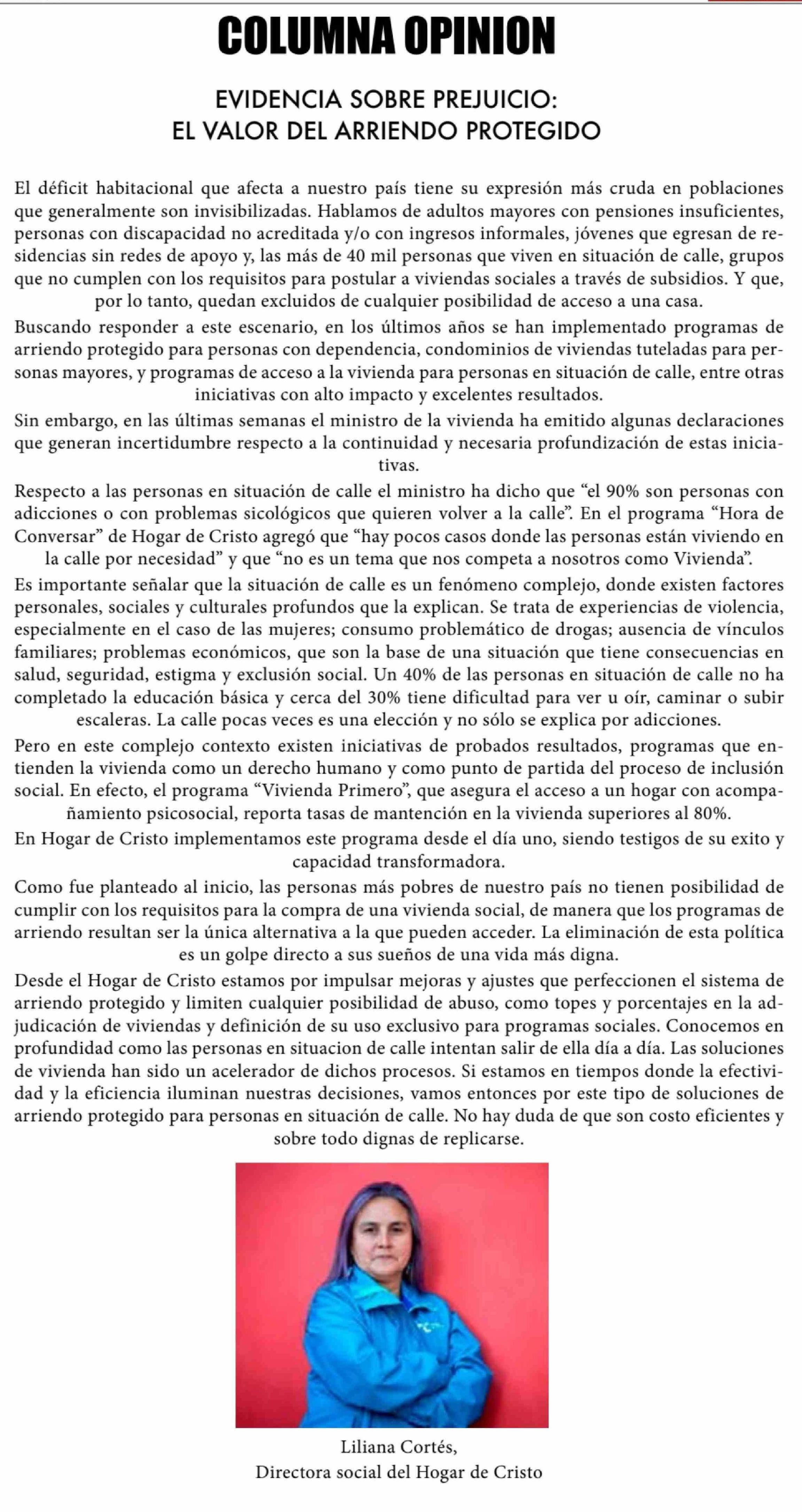 COLUMNA OPINION

EVIDENCIA SOBRE PREJUICIO:
EL VALOR DEL ARRIENDO PROTEGIDO

El déficit habitacional que afecta a nuestro país tiene su expresión más cruda en poblaciones que generalmente son invisibilizadas. Hablamos de adultos mayores con pensiones insuficientes, personas con discapacidad no acreditada y/o con ingresos informales, jóvenes que egresan de residencias sin redes de apoyo y, las más de 40 mil personas que viven en situación de calle, grupos que no cumplen con los requisitos para postular a viviendas sociales a través de subsidios. Y que, por lo tanto, quedan excluidos de cualquier posibilidad de acceso a una casa.

Buscando responder a este escenario, en los últimos años se han implementado programas de arriendo protegido para personas con dependencia, condominios de viviendas tuteladas para personas mayores, y programas de acceso a la vivienda para personas en situación de calle, entre otras iniciativas con alto impacto y excelentes resultados.

Sin embargo, en las últimas semanas el ministro de la vivienda ha emitido algunas declaraciones que generan incertidumbre respecto a la continuidad y necesaria profundización de estas iniciativas.

Respecto a las personas en situación de calle el ministro ha dicho que “el 90% son personas con adicciones o con problemas sicológicos que quieren volver a la calle”. En el programa “Hora de Conversar” de Hogar de Cristo agregó que “hay pocos casos donde las personas están viviendo en la calle por necesidad” y que “no es un tema que nos competa a nosotros como Vivienda”.

Es importante señalar que la situación de calle es un fenómeno complejo, donde existen factores personales, sociales y culturales profundos que la explican. Se trata de experiencias de violencia, especialmente en el caso de las mujeres; consumo problemático de drogas; ausencia de vínculos familiares; problemas económicos, que son la base de una situación que tiene consecuencias en salud, seguridad, estigma y exclusión social. Un 40% de las personas en situación de calle no ha completado la educación básica y cerca del 30% tiene dificultad para ver u oír, caminar o subir escaleras. La calle pocas veces es una elección y no sólo se explica por adicciones.

Pero en este complejo contexto existen iniciativas de probados resultados, programas que entienden la vivienda como un derecho humano y como punto de partida del proceso de inclusión social. En efecto, el programa “Vivienda Primero”, que asegura el acceso a un hogar con acompañamiento psicosocial, reporta tasas de mantención en la vivienda superiores al 80%.

En Hogar de Cristo implementamos este programa desde el día uno, siendo testigos de su exito y capacidad transformadora.

Como fue planteado al inicio, las personas más pobres de nuestro país no tienen posibilidad de cumplir con los requisitos para la compra de una vivienda social, de manera que los programas de arriendo resultan ser la única alternativa a la que pueden acceder. La eliminación de esta política es un golpe directo a sus sueños de una vida más digna.

Desde el Hogar de Cristo estamos por impulsar mejoras y ajustes que perfeccionen el sistema de arriendo protegido y limiten cualquier posibilidad de abuso, como topes y porcentajes en la adjudicación de viviendas y definición de su uso exclusivo para programas sociales. Conocemos en profundidad como las personas en situacion de calle intentan salir de ella día a día. Las soluciones de vivienda han sido un acelerador de dichos procesos. Si estamos en tiempos donde la efectividad y la eficiencia iluminan nuestras decisiones, vamos entonces por este tipo de soluciones de arriendo protegido para personas en situación de calle. No hay duda de que son costo eficientes y sobre todo dignas de replicarse.

Liliana Cortés,
Directora social del Hogar de Cristo